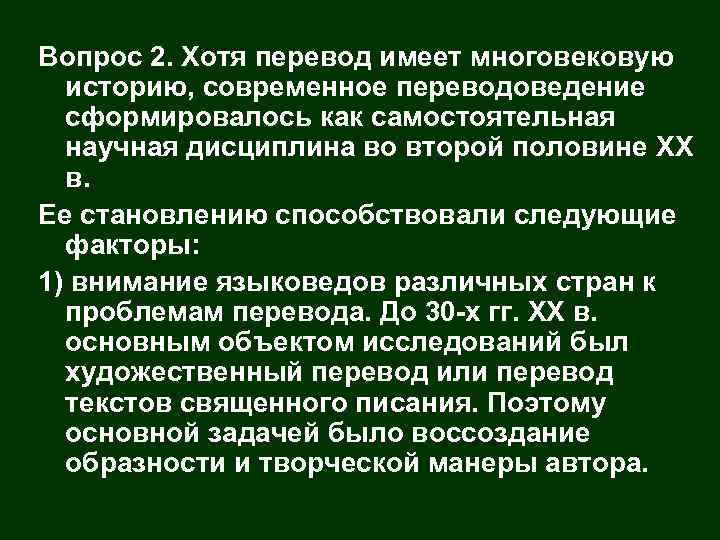 Вопрос 2. Хотя перевод имеет многовековую историю, современное переводоведение сформировалось как самостоятельная научная дисциплина во второй половине XX в.

Ее становлению способствовали следующие факторы:

1) внимание языковедов различных стран к проблемам перевода. До 30-х гг. XX в. основным объектом исследований был художественный перевод или перевод текстов священного писания. Поэтому основной задачей было воссоздание образности и творческой манеры автора.